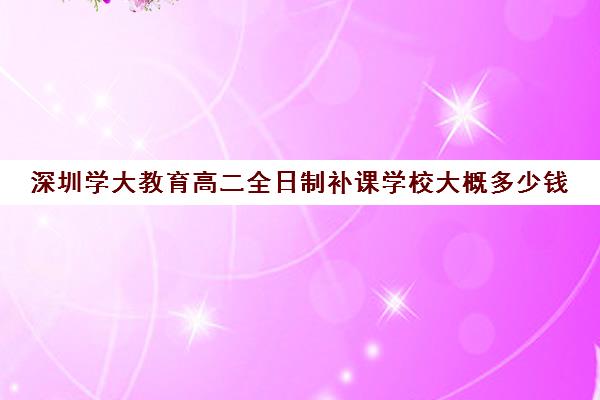 深圳学大教育高二全日制补课学校大概多少钱